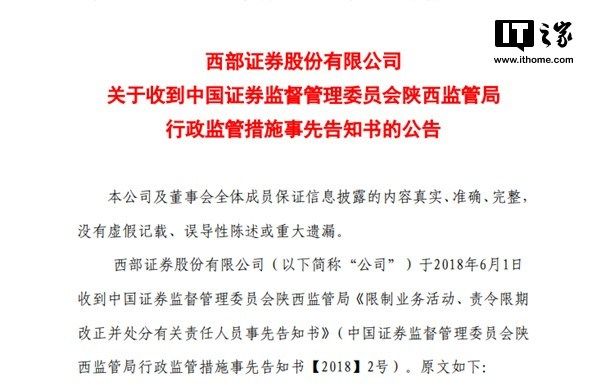 IT之家
www.ithome.com

西部证券股份有限公司
关于收到中国证券监督管理委员会陕西监管局
行政监管措施事先告知书的公告

本公司及董事会全体成员保证信息披露的内容真实、准确、完整，没有虚假记载、误导性陈述或重大遗漏。

西部证券股份有限公司（以下简称“公司”）于2018年6月1日收到中国证券监督管理委员会陕西监管局《限制业务活动、责令限期改正并处分有关责任人员事先告知书》（中国证券监督管理委员会陕西监管局行政监管措施事先告知书【2018】2号）。原文如下：